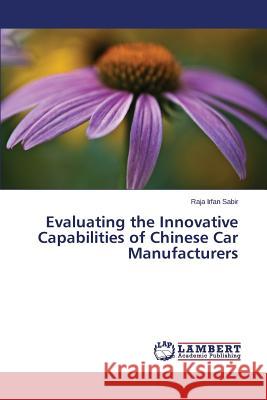 Raja Irfan Sabir

Evaluating the Innovative Capabilities of Chinese Car Manufacturers

LAP
LAMBERT
Academic Publishing

Kraina Książek